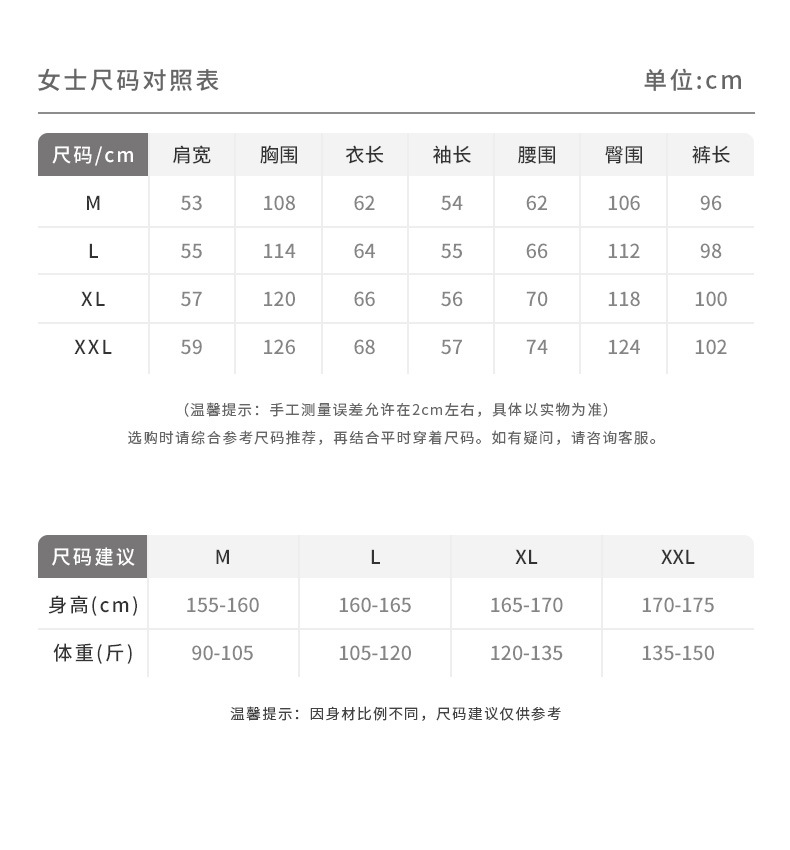 女士尺码对照表

单位:cm

| 尺码/cm | 肩宽 | 胸围 | 衣长 | 袖长 | 腰围 | 臀围 | 裤长 |
|---|---|---|---|---|---|---|---|
| M | 53 | 108 | 62 | 54 | 62 | 106 | 96 |
| L | 55 | 114 | 64 | 55 | 66 | 112 | 98 |
| XL | 57 | 120 | 66 | 56 | 70 | 118 | 100 |
| XXL | 59 | 126 | 68 | 57 | 74 | 124 | 102 |

（温馨提示：手工测量误差允许在2cm左右，具体以实物为准）
选购时请综合参考尺码推荐，再结合平时穿着尺码。如有疑问，请咨询客服。

| 尺码建议 | M | L | XL | XXL |
|---|---|---|---|---|
| 身高(cm) | 155-160 | 160-165 | 165-170 | 170-175 |
| 体重(斤) | 90-105 | 105-120 | 120-135 | 135-150 |

温馨提示：因身材比例不同，尺码建议仅供参考